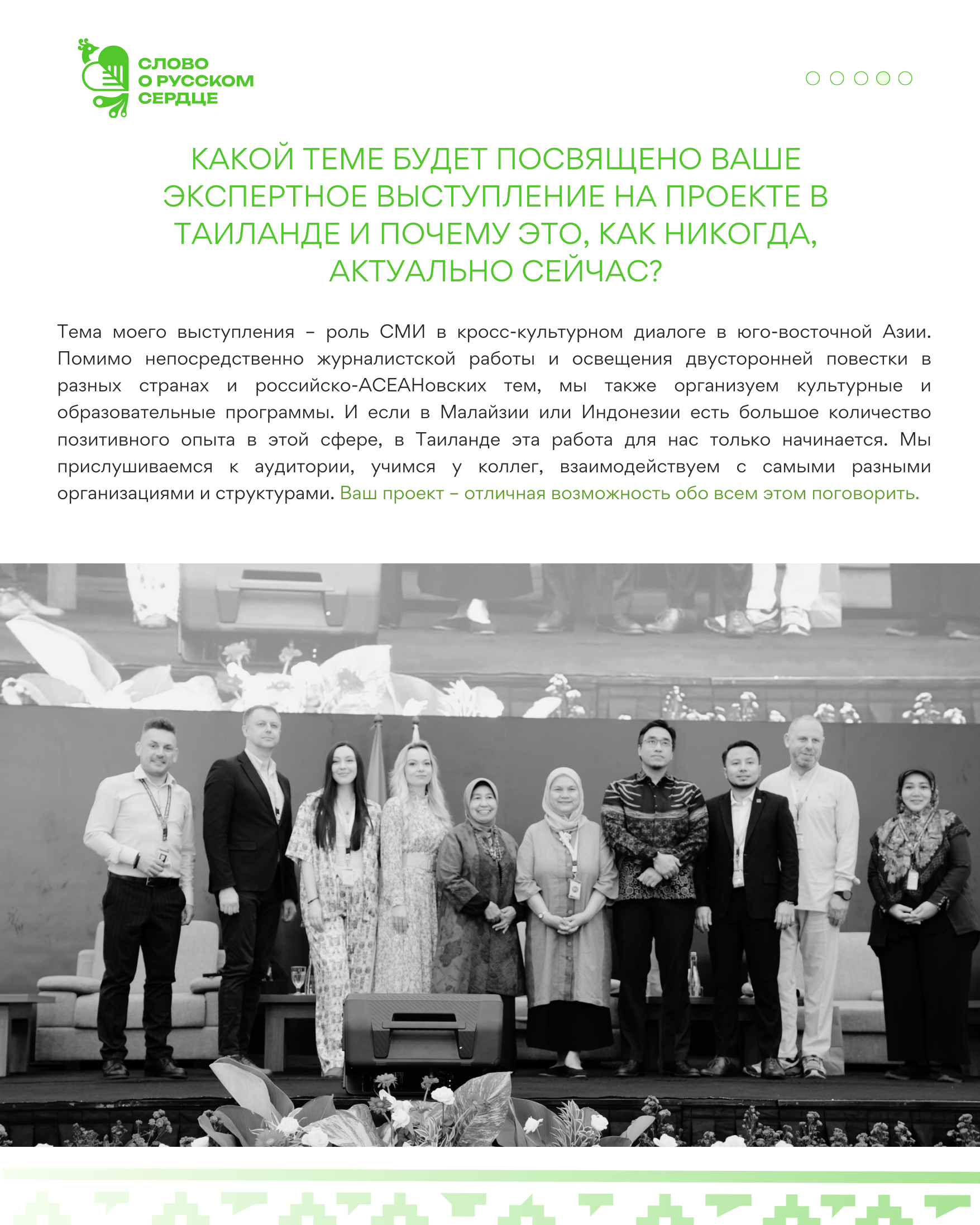 СЛОВО
О РУССКОМ
СЕРДЦЕ

КАКОЙ ТЕМЕ БУДЕТ ПОСВЯЩЕНО ВАШЕ ЭКСПЕРТНОЕ ВЫСТУПЛЕНИЕ НА ПРОЕКТЕ В ТАИЛАНДЕ И ПОЧЕМУ ЭТО, КАК НИКОГДА, АКТУАЛЬНО СЕЙЧАС?

Тема моего выступления – роль СМИ в кросс-культурном диалоге в юго-восточной Азии. Помимо непосредственно журналистской работы и освещения двусторонней повестки в разных странах и российско-АСЕАНовских тем, мы также организуем культурные и образовательные программы. И если в Малайзии или Индонезии есть большое количество позитивного опыта в этой сфере, в Таиланде эта работа для нас только начинается. Мы прислушиваемся к аудитории, учимся у коллег, взаимодействуем с самыми разными организациями и структурами. Ваш проект – отличная возможность обо всем этом поговорить.